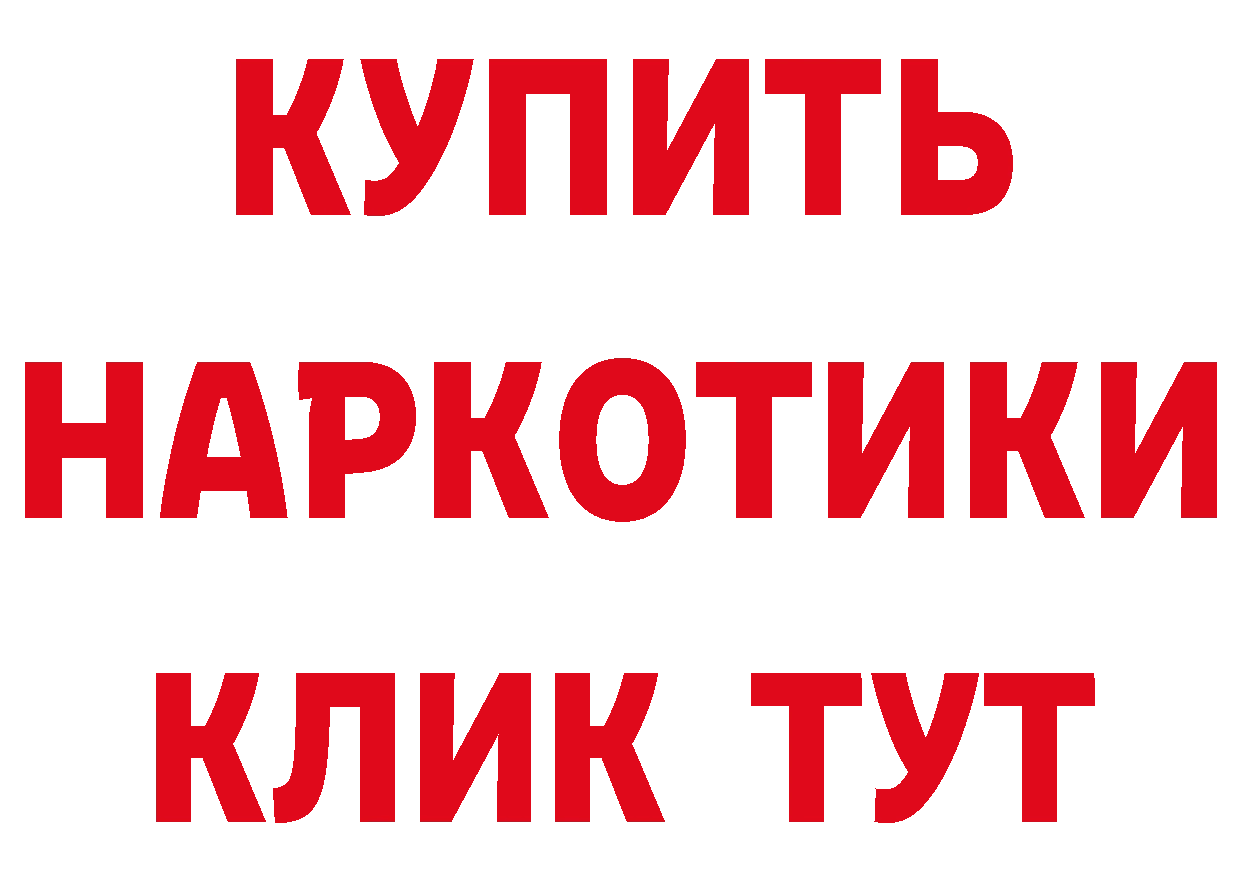 КУПИТЬ НАРКОТИКИ КЛИК ТУТ